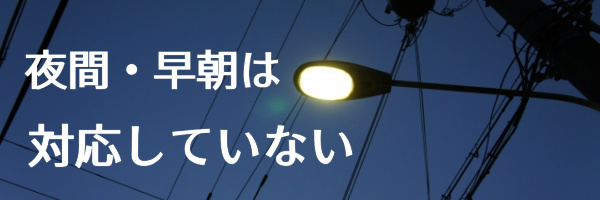 夜間・早朝は

対応していない